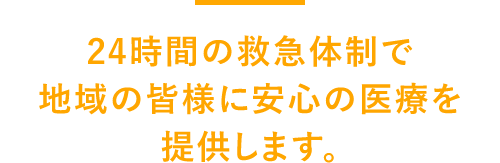 24時間の救急体制で
地域の皆様に安心の医療を
提供します。